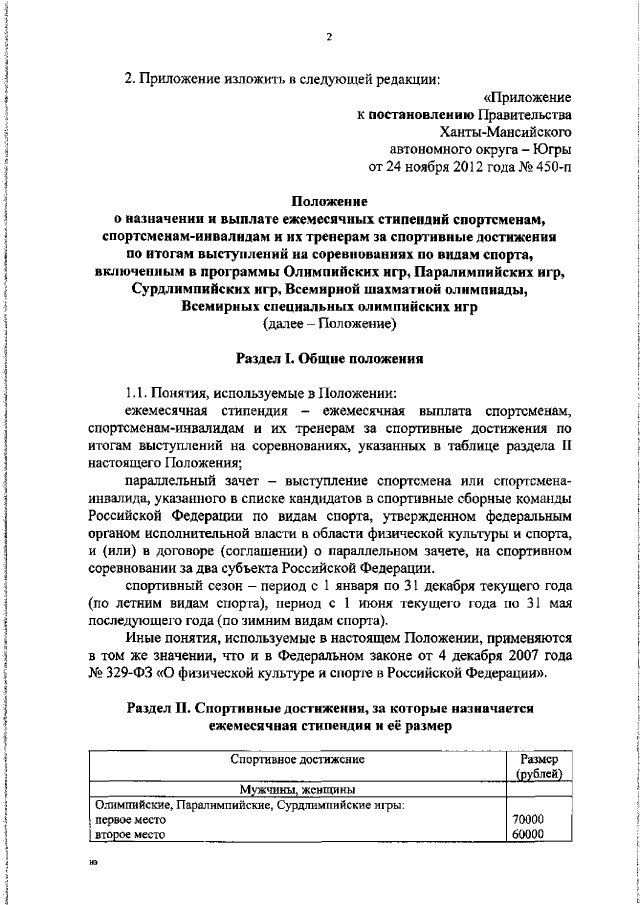 2

2. Приложение изложить в следующей редакции:

«Приложение
к постановлению Правительства
Ханты-Мансийского
автономного округа – Югры
от 24 ноября 2012 года № 450-п

Положение
о назначении и выплате ежемесячных стипендий спортсменам, спортсменам-инвалидам и их тренерам за спортивные достижения по итогам выступлений на соревнованиях по видам спорта, включенным в программы Олимпийских игр, Паралимпийских игр, Сурдлимпийских игр, Всемирной шахматной олимпиады, Всемирных специальных олимпийских игр
(далее – Положение)

Раздел I. Общие положения

1.1. Понятия, используемые в Положении:

ежемесячная стипендия – ежемесячная выплата спортсменам, спортсменам-инвалидам и их тренерам за спортивные достижения по итогам выступлений на соревнованиях, указанных в таблице раздела II настоящего Положения;

параллельный зачет – выступление спортсмена или спортсмена-инвалида, указанного в списке кандидатов в спортивные сборные команды Российской Федерации по видам спорта, утвержденном федеральным органом исполнительной власти в области физической культуры и спорта, и (или) в договоре (соглашении) о параллельном зачете, на спортивном соревновании за два субъекта Российской Федерации.

спортивный сезон – период с 1 января по 31 декабря текущего года (по летним видам спорта), период с 1 июня текущего года по 31 мая последующего года (по зимним видам спорта).

Иные понятия, используемые в настоящем Положении, применяются в том же значении, что и в Федеральном законе от 4 декабря 2007 года № 329-ФЗ «О физической культуре и спорте в Российской Федерации».

Раздел II. Спортивные достижения, за которые назначается ежемесячная стипендия и её размер

| Спортивное достижение | Размер (рублей) |
|---|---|
| Мужчины, женщины | |
| Олимпийские, Паралимпийские, Сурдлимпийские игры: | |
| первое место | 70000 |
| второе место | 60000 |

ю